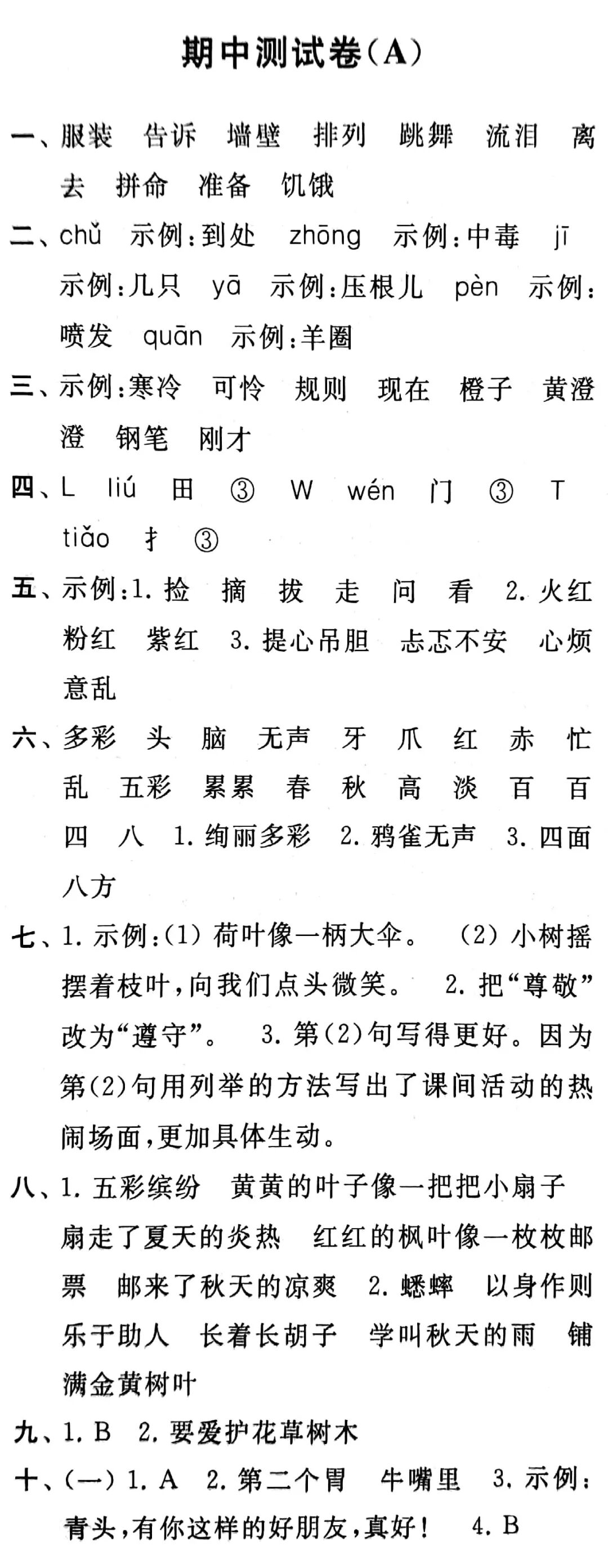 期中测试卷(A)

一、服装　告诉　墙壁　排列　跳舞　流泪　离去　拼命　准备　饥饿

二、chǔ　示例:到处　zhōng　示例:中毒　jī　示例:几只　yā　示例:压根儿　pèn　示例:喷发　quān　示例:羊圈

三、示例:寒冷　可怜　规则　现在　橙子　黄澄澄　钢笔　刚才

四、L　liú　田　③　W　wén　门　③　T　tiǎo　扌　③

五、示例:1. 捡　摘　拔　走　问　看　2. 火红　粉红　紫红　3. 提心吊胆　忐忑不安　心烦意乱

六、多彩　头　脑　无声　牙　爪　红　赤　忙　乱　五彩　累累　春　秋　高　淡　百　百　四　八　1. 绚丽多彩　2. 鸦雀无声　3. 四面八方

七、1. 示例:(1) 荷叶像一柄大伞。　(2) 小树摇摆着枝叶,向我们点头微笑。　2. 把“尊敬”改为“遵守”。　3. 第(2)句写得更好。因为第(2)句用列举的方法写出了课间活动的热闹场面,更加具体生动。

八、1. 五彩缤纷　黄黄的叶子像一把把小扇子　扇走了夏天的炎热　红红的枫叶像一枚枚邮票　邮来了秋天的凉爽　2. 蟋蟀　以身作则　乐于助人　长着长胡子　学叫秋天的雨　铺满金黄树叶

九、1. B　2. 要爱护花草树木

十、(一) 1. A　2. 第二个胃　牛嘴里　3. 示例:青头,有你这样的好朋友,真好!　4. B